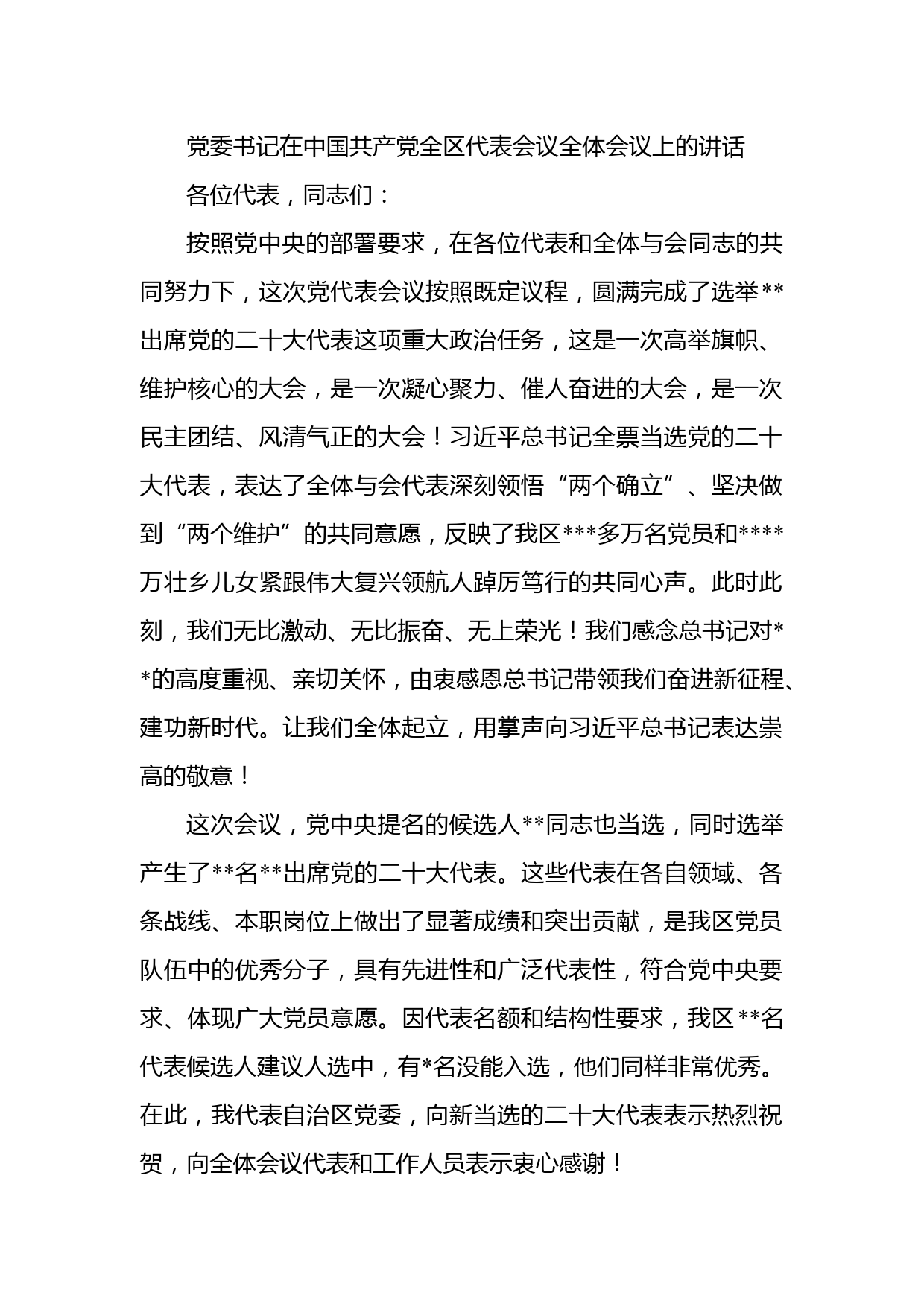 党委书记在中国共产党全区代表会议全体会议上的讲话

各位代表，同志们：

按照党中央的部署要求，在各位代表和全体与会同志的共同努力下，这次党代表会议按照既定议程，圆满完成了选举**出席党的二十大代表这项重大政治任务，这是一次高举旗帜、维护核心的大会，是一次凝心聚力、催人奋进的大会，是一次民主团结、风清气正的大会！习近平总书记全票当选党的二十大代表，表达了全体与会代表深刻领悟“两个确立”、坚决做到“两个维护”的共同意愿，反映了我区***多万名党员和****万壮乡儿女紧跟伟大复兴领航人踔厉笃行的共同心声。此时此刻，我们无比激动、无比振奋、无上荣光！我们感念总书记对**的高度重视、亲切关怀，由衷感恩总书记带领我们奋进新征程、建功新时代。让我们全体起立，用掌声向习近平总书记表达崇高的敬意！

这次会议，党中央提名的候选人**同志也当选，同时选举产生了**名**出席党的二十大代表。这些代表在各自领域、各条战线、本职岗位上做出了显著成绩和突出贡献，是我区党员队伍中的优秀分子，具有先进性和广泛代表性，符合党中央要求、体现广大党员意愿。因代表名额和结构性要求，我区**名代表候选人建议人选中，有*名没能入选，他们同样非常优秀。在此，我代表自治区党委，向新当选的二十大代表表示热烈祝贺，向全体会议代表和工作人员表示衷心感谢！